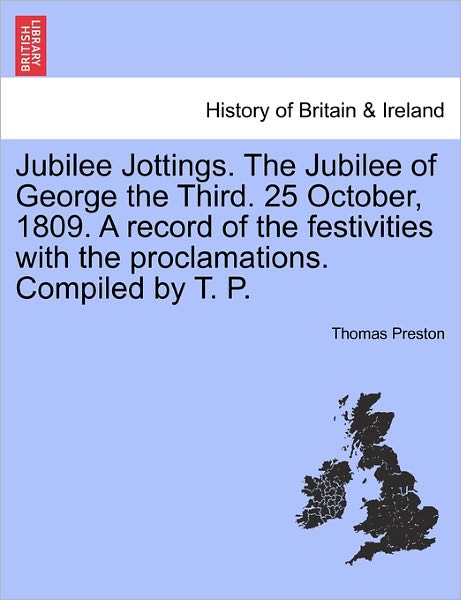 BRITISH LIBRARY

History of Britain & Ireland

Jubilee Jottings. The Jubilee of George the Third. 25 October, 1809. A record of the festivities with the proclamations. Compiled by T. P.

Thomas Preston